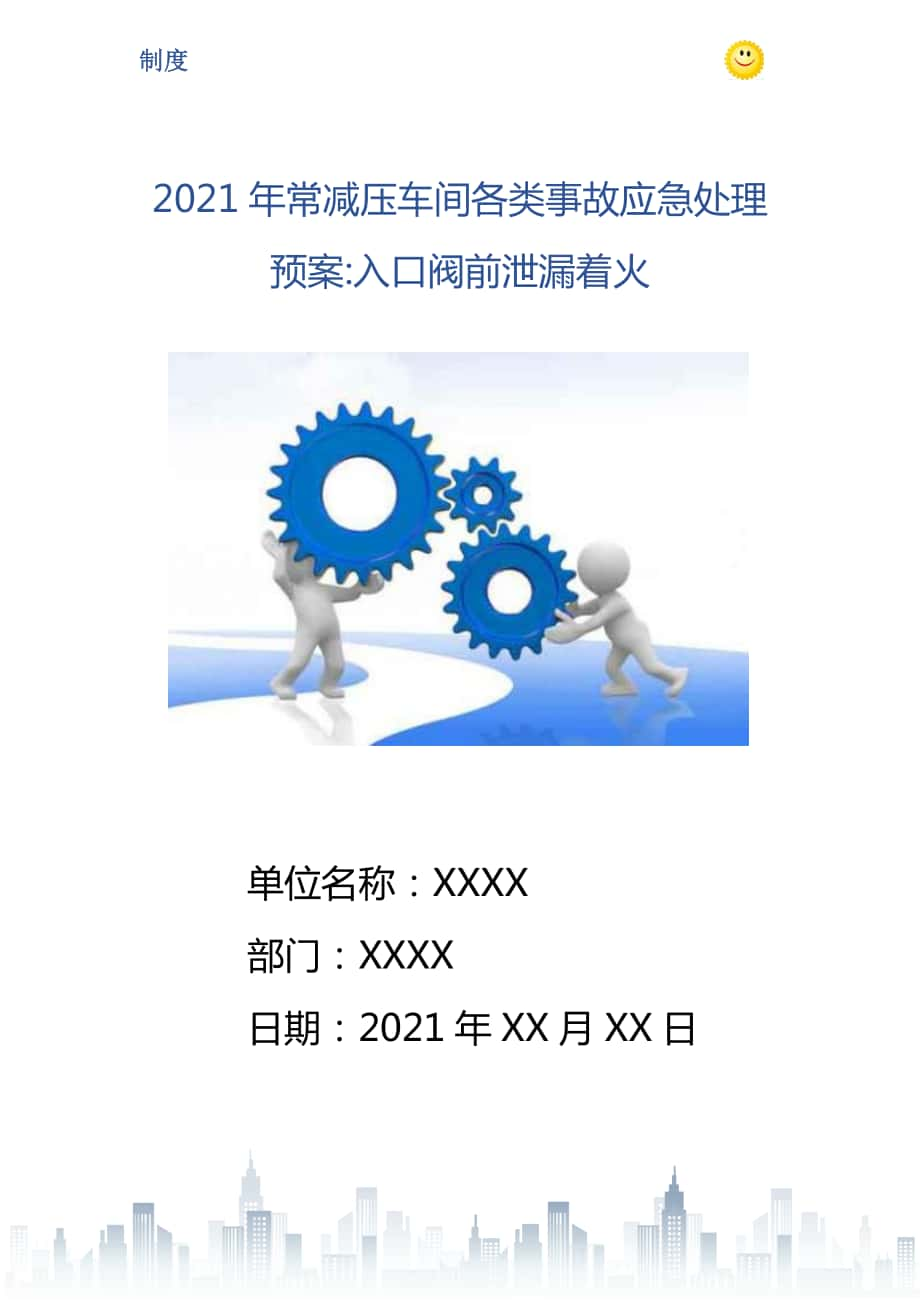 制度

2021 年常减压车间各类事故应急处理预案:入口阀前泄漏着火

单位名称：XXXX

部门：XXXX

日期：2021 年 XX 月 XX 日